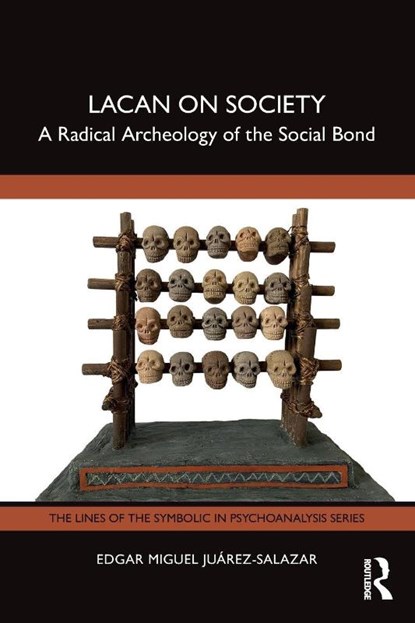 LACAN ON SOCIETY
A Radical Archeology of the Social Bond

THE LINES OF THE SYMBOLIC IN PSYCHOANALYSIS SERIES

EDGAR MIGUEL JUÁREZ-SALAZAR

ROUTLEDGE